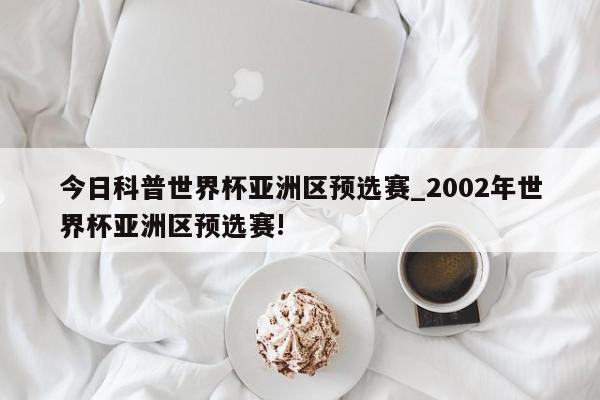 今日科普世界杯亚洲区预选赛_2002年世界杯亚洲区预选赛!